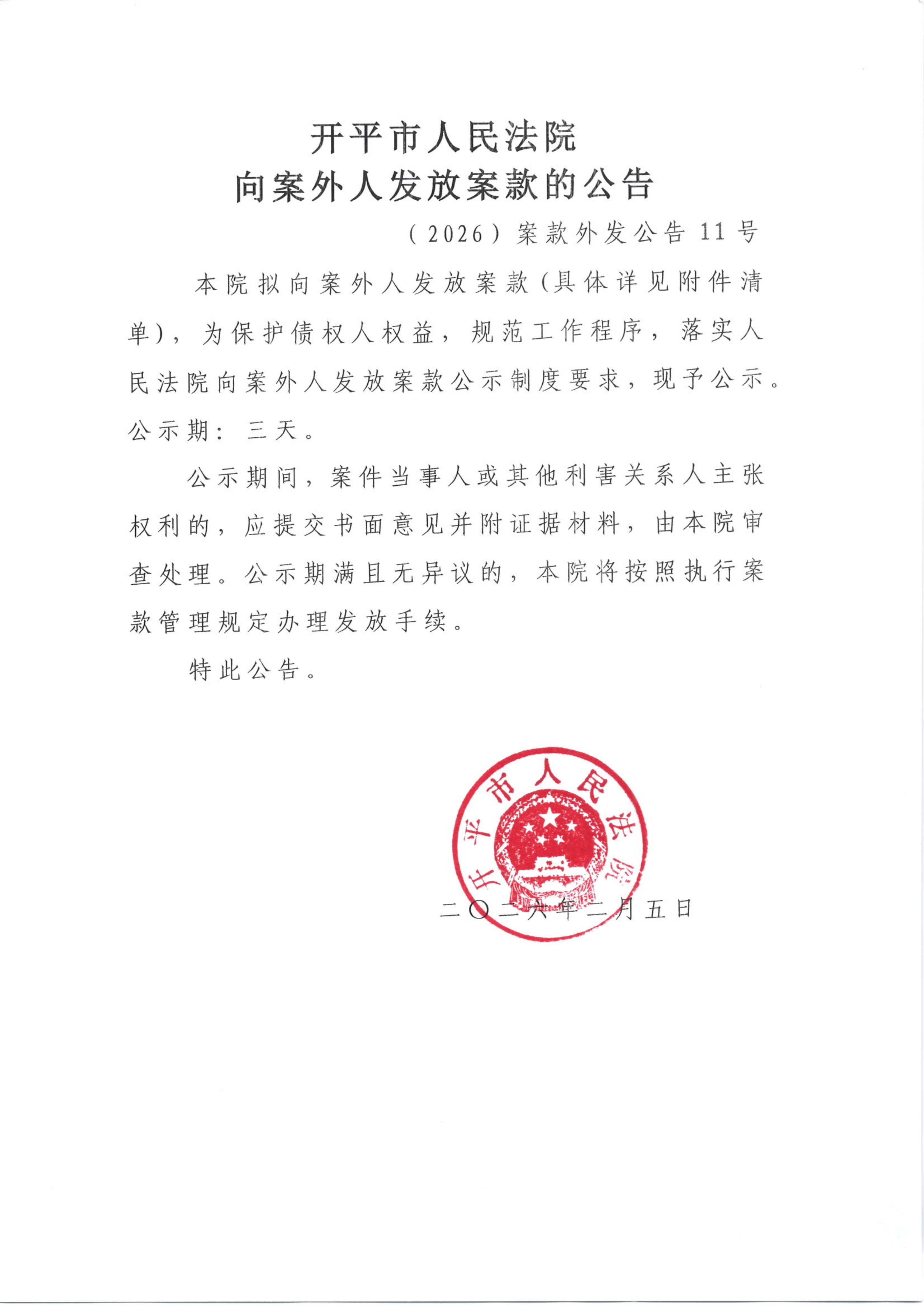 开平市人民法院
向案外人发放案款的公告

（2026）案款外发公告 11 号

本院拟向案外人发放案款（具体详见附件清单），为保护债权人权益，规范工作程序，落实人民法院向案外人发放案款公示制度要求，现予公示。公示期：三天。

公示期间，案件当事人或其他利害关系人主张权利的，应提交书面意见并附证据材料，由本院审查处理。公示期满且无异议的，本院将按照执行案款管理规定办理发放手续。

特此公告。

开平市人民法院

二〇二六年二月五日